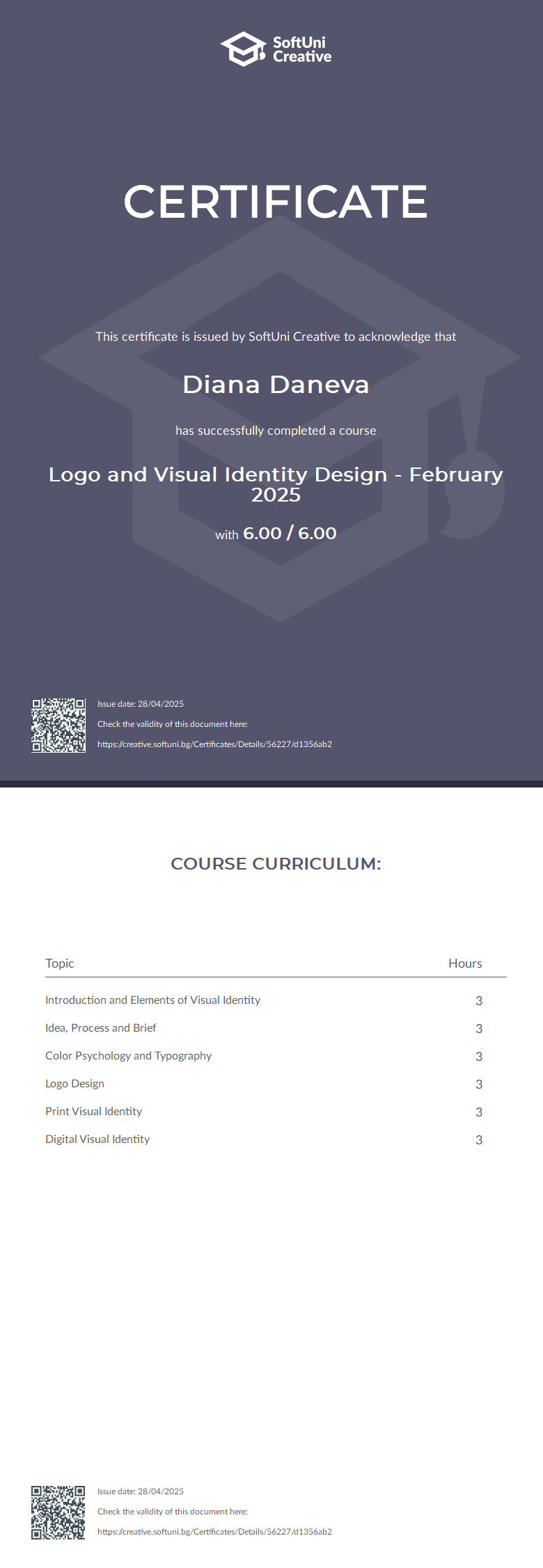 SoftUni Creative

CERTIFICATE

This certificate is issued by SoftUni Creative to acknowledge that

Diana Daneva

has successfully completed a course

Logo and Visual Identity Design - February 2025

with 6.00 / 6.00

Issue date: 28/04/2025

Check the validity of this document here:

https://creative.softuni.bg/Certificates/Details/56227/d1356ab2

COURSE CURRICULUM:

| Topic | Hours |
|---|---|
| Introduction and Elements of Visual Identity | 3 |
| Idea, Process and Brief | 3 |
| Color Psychology and Typography | 3 |
| Logo Design | 3 |
| Print Visual Identity | 3 |
| Digital Visual Identity | 3 |

Issue date: 28/04/2025

Check the validity of this document here:

https://creative.softuni.bg/Certificates/Details/56227/d1356ab2